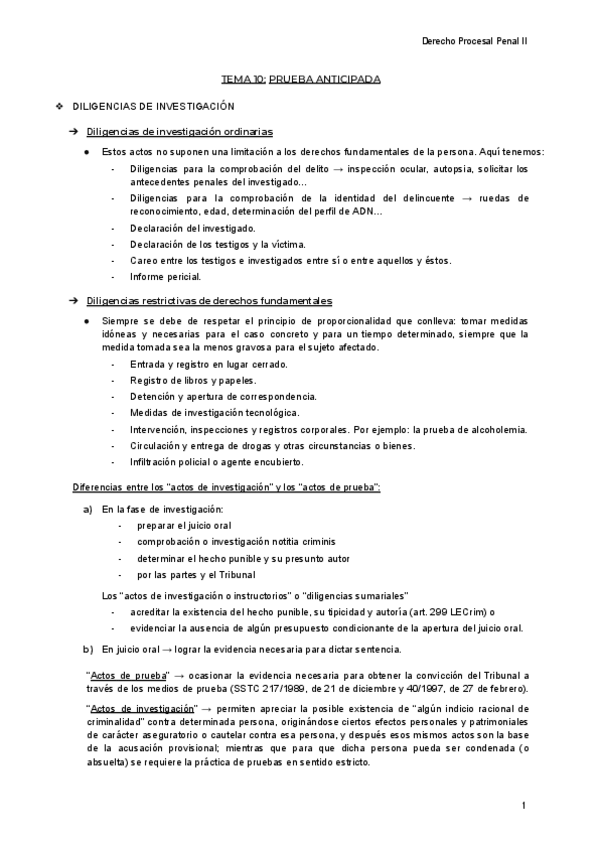 Derecho Procesal Penal II

TEMA 10: PRUEBA ANTICIPADA

❖ DILIGENCIAS DE INVESTIGACIÓN

➔ Diligencias de investigación ordinarias

● Estos actos no suponen una limitación a los derechos fundamentales de la persona. Aquí tenemos:
- Diligencias para la comprobación del delito → inspección ocular, autopsia, solicitar los antecedentes penales del investigado…
- Diligencias para la comprobación de la identidad del delincuente → ruedas de reconocimiento, edad, determinación del perfil de ADN…
- Declaración del investigado.
- Declaración de los testigos y la víctima.
- Careo entre los testigos e investigados entre sí o entre aquellos y éstos.
- Informe pericial.

➔ Diligencias restrictivas de derechos fundamentales

● Siempre se debe de respetar el principio de proporcionalidad que conlleva: tomar medidas idóneas y necesarias para el caso concreto y para un tiempo determinado, siempre que la medida tomada sea la menos gravosa para el sujeto afectado.
- Entrada y registro en lugar cerrado.
- Registro de libros y papeles.
- Detención y apertura de correspondencia.
- Medidas de investigación tecnológica.
- Intervención, inspecciones y registros corporales. Por ejemplo: la prueba de alcoholemia.
- Circulación y entrega de drogas y otras circunstancias o bienes.
- Infiltración policial o agente encubierto.

Diferencias entre los "actos de investigación" y los "actos de prueba":

a) En la fase de investigación:
- preparar el juicio oral
- comprobación o investigación notitia criminis
- determinar el hecho punible y su presunto autor
- por las partes y el Tribunal

Los "actos de investigación o instructorios" o "diligencias sumariales"
- acreditar la existencia del hecho punible, su tipicidad y autoría (art. 299 LECrim) o
- evidenciar la ausencia de algún presupuesto condicionante de la apertura del juicio oral.

b) En juicio oral → lograr la evidencia necesaria para dictar sentencia.

"Actos de prueba" → ocasionar la evidencia necesaria para obtener la convicción del Tribunal a través de los medios de prueba (SSTC 217/1989, de 21 de diciembre y 40/1997, de 27 de febrero).

"Actos de investigación" → permiten apreciar la posible existencia de "algún indicio racional de criminalidad" contra determinada persona, originándose ciertos efectos personales y patrimoniales de carácter aseguratorio o cautelar contra esa persona, y después esos mismos actos son la base de la acusación provisional; mientras que para que dicha persona pueda ser condenada (o absuelta) se requiere la práctica de pruebas en sentido estricto.

1